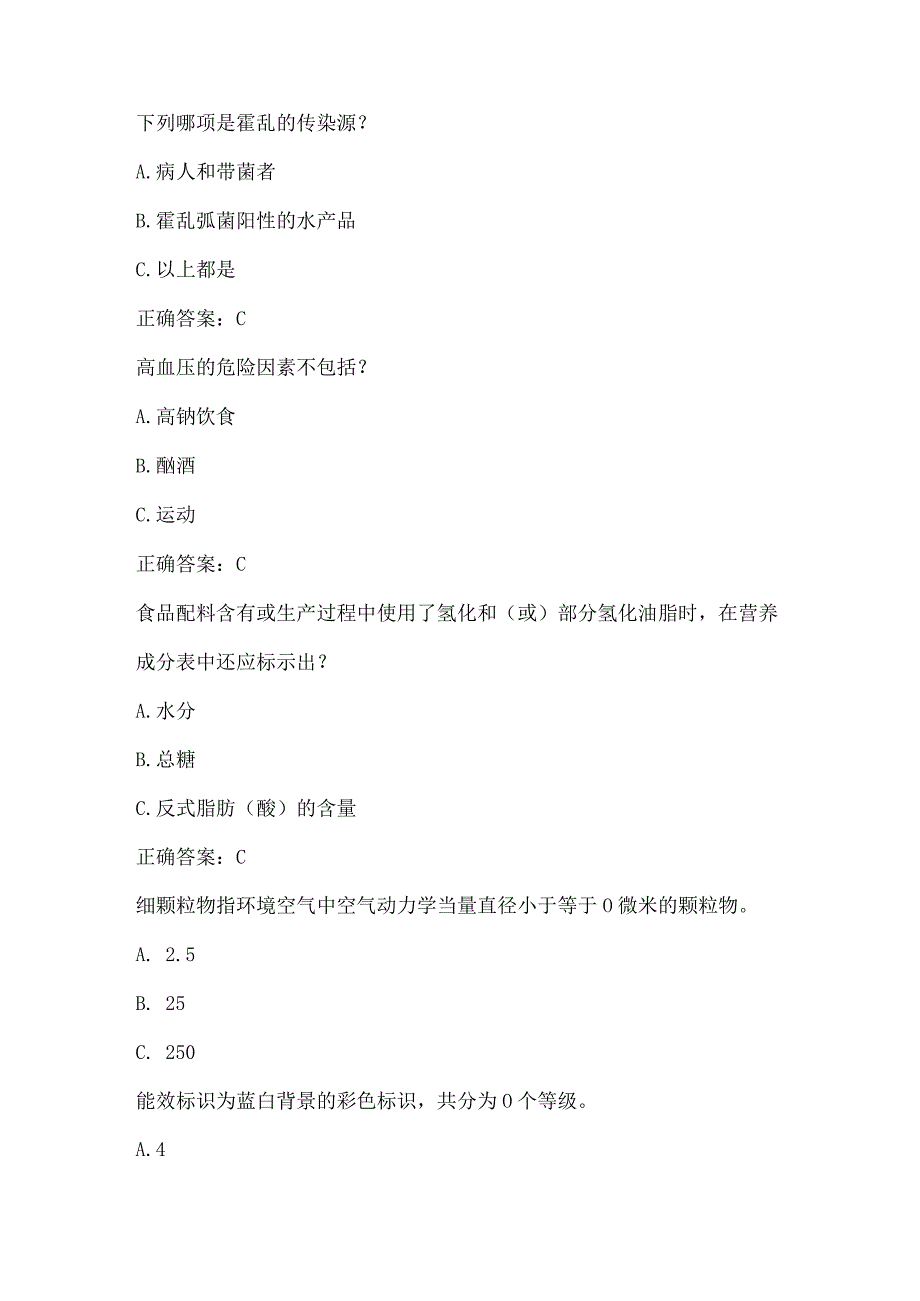 下列哪项是霍乱的传染源？

A.病人和带菌者

B.霍乱弧菌阳性的水产品

C.以上都是

正确答案：C

高血压的危险因素不包括？

A.高钠饮食

B.酗酒

C.运动

正确答案：C

食品配料含有或生产过程中使用了氢化和（或）部分氢化油脂时，在营养成分表中还应标示出？

A.水分

B.总糖

C.反式脂肪（酸）的含量

正确答案：C

细颗粒物指环境空气中空气动力学当量直径小于等于0微米的颗粒物。

A. 2.5

B. 25

C. 250

能效标识为蓝白背景的彩色标识，共分为0个等级。

A.4